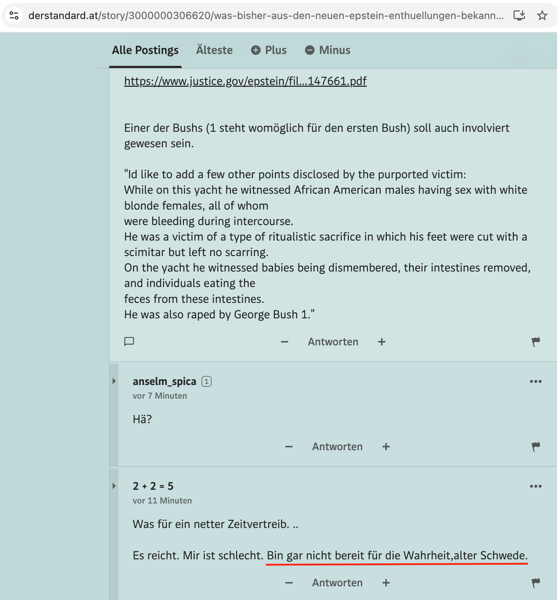 derstandard.at/story/3000000306620/was-bisher-aus-den-neuen-epstein-enthuellungen-bekann...

Alle Postings Älteste Plus Minus

https://www.justice.gov/epstein/fil...147661.pdf

Einer der Bushs (1 steht womöglich für den ersten Bush) soll auch involviert gewesen sein.

"Id like to add a few other points disclosed by the purported victim:
While on this yacht he witnessed African American males having sex with white blonde females, all of whom
were bleeding during intercourse.
He was a victim of a type of ritualistic sacrifice in which his feet were cut with a scimitar but left no scarring.
On the yacht he witnessed babies being dismembered, their intestines removed, and individuals eating the
feces from these intestines.
He was also raped by George Bush 1."

− Antworten +

anselm_spica 1
vor 7 Minuten

Hä?

− Antworten +

2 + 2 = 5
vor 11 Minuten

Was für ein netter Zeitvertreib. ..

Es reicht. Mir ist schlecht. Bin gar nicht bereit für die Wahrheit,alter Schwede.

− Antworten +